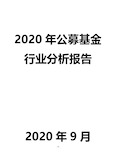 2020 年公募基金行业分析报告

2020 年 9 月